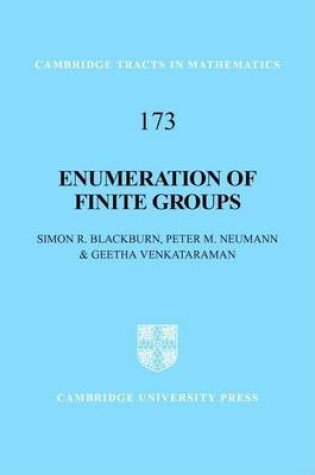 CAMBRIDGE TRACTS IN MATHEMATICS

173

ENUMERATION OF FINITE GROUPS

SIMON R. BLACKBURN, PETER M. NEUMANN & GEETHA VENKATARAMAN

CAMBRIDGE UNIVERSITY PRESS